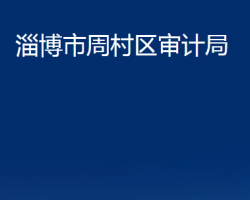 淄博市周村区审计局